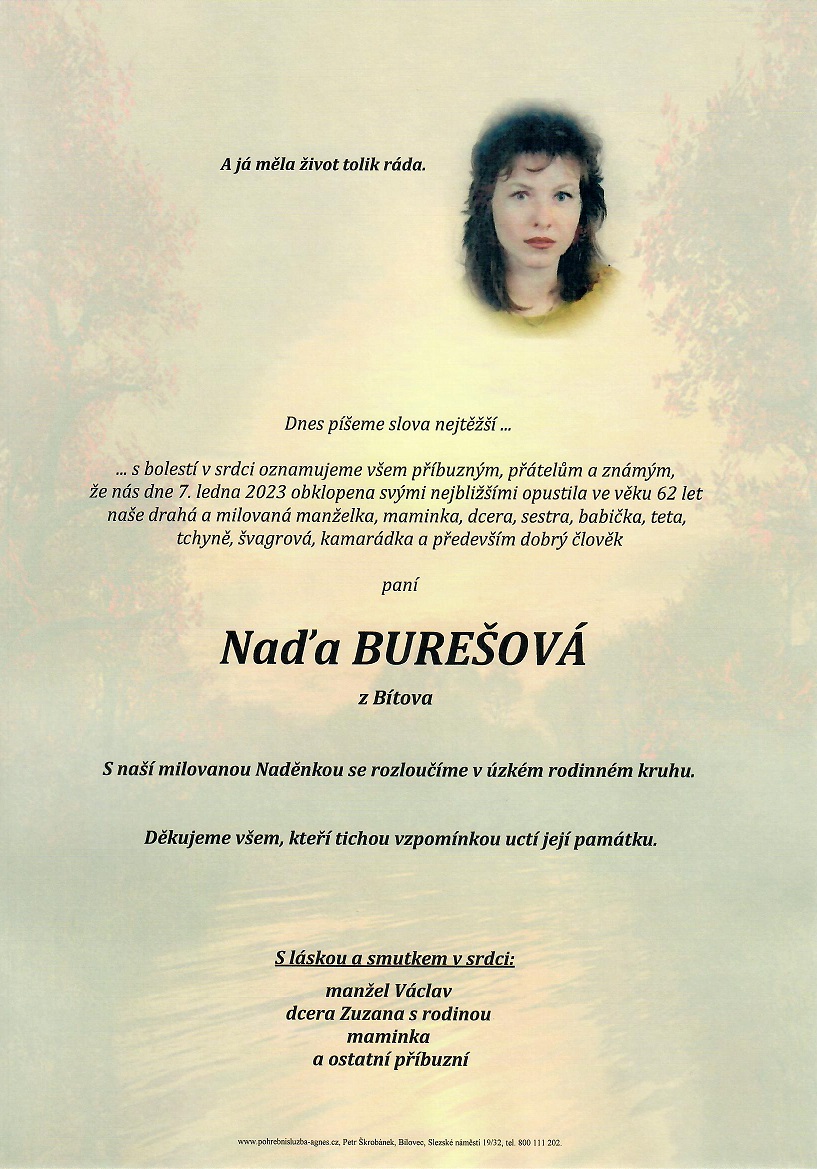 A já měla život tolik ráda.

Dnes píšeme slova nejtěžší ...

... s bolestí v srdci oznamujeme všem příbuzným, přátelům a známým, že nás dne 7. ledna 2023 obklopena svými nejbližšími opustila ve věku 62 let naše drahá a milovaná manželka, maminka, dcera, sestra, babička, teta, tchyně, švagrová, kamarádka a především dobrý člověk

paní

Naďa BUREŠOVÁ

z Bítova

S naší milovanou Naděnkou se rozloučíme v úzkém rodinném kruhu.

Děkujeme všem, kteří tichou vzpomínkou uctí její památku.

S láskou a smutkem v srdci:

manžel Václav
dcera Zuzana s rodinou
maminka
a ostatní příbuzní

www.pohrebnisluzba-agnes.cz, Petr Škrobánek, Bílovec, Slezské náměstí 19/32, tel. 800 111 202.